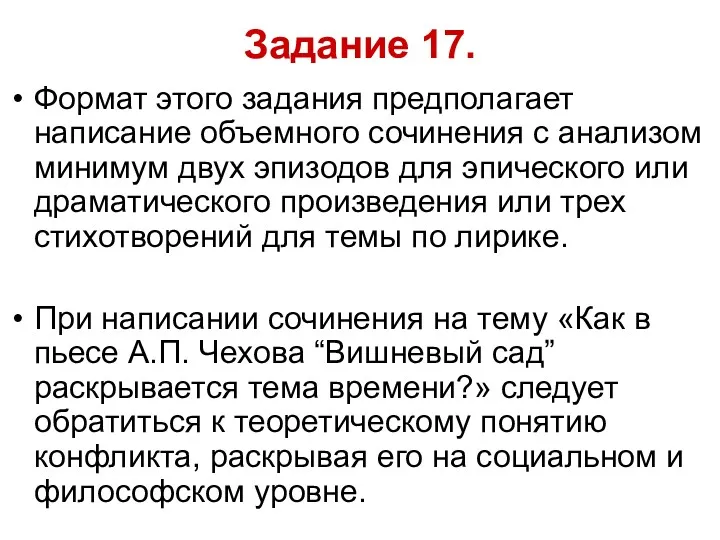 Задание 17.

• Формат этого задания предполагает написание объемного сочинения с анализом минимум двух эпизодов для эпического или драматического произведения или трех стихотворений для темы по лирике.

• При написании сочинения на тему «Как в пьесе А.П. Чехова “Вишневый сад” раскрывается тема времени?» следует обратиться к теоретическому понятию конфликта, раскрывая его на социальном и философском уровне.